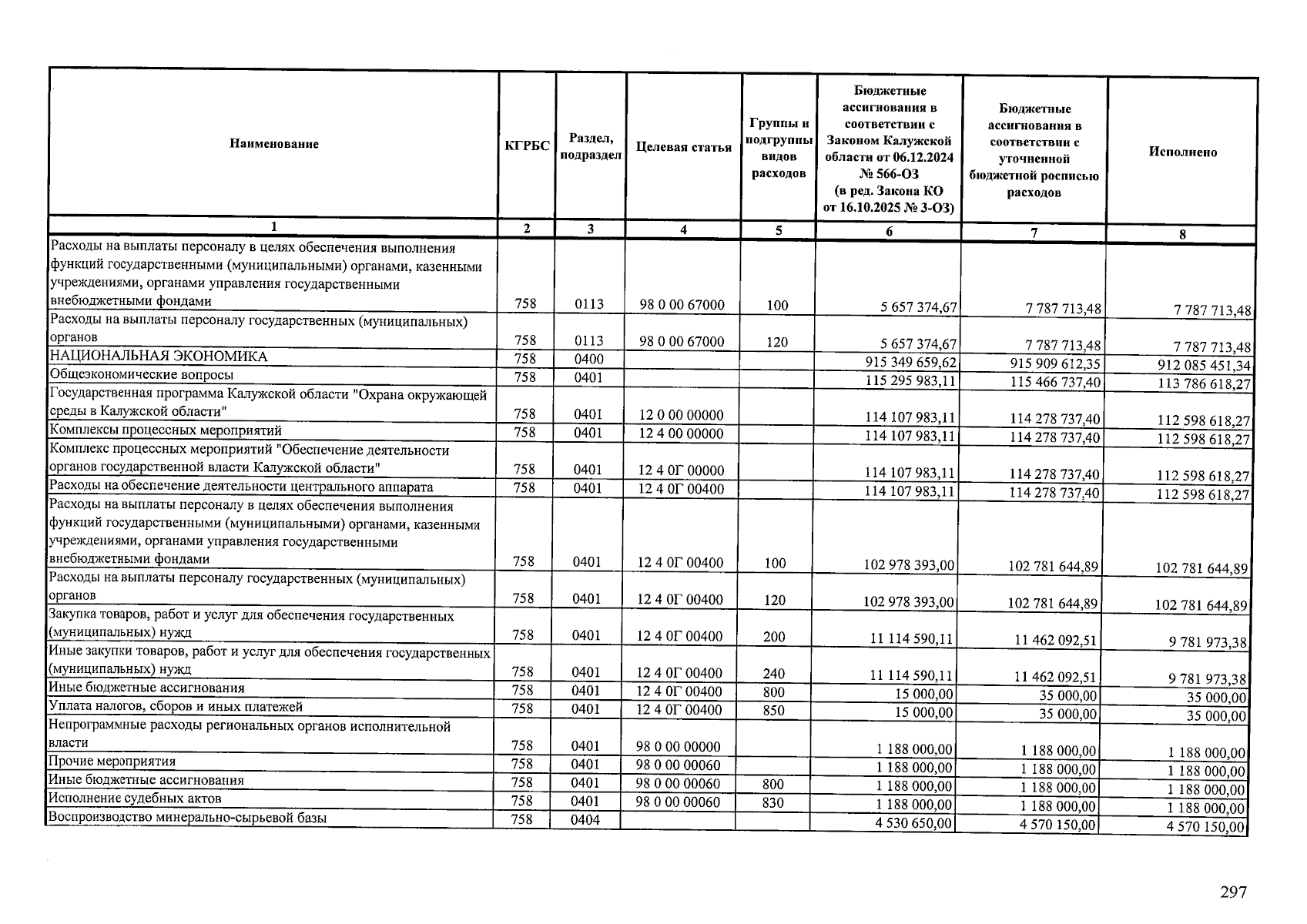 | Наименование | КГРБС | Раздел, подраздел | Целевая статья | Группы и подгруппы видов расходов | Бюджетные ассигнования в соответствии с Законом Калужской области от 06.12.2024 № 566-ОЗ (в ред. Закона КО от 16.10.2025 № 3-ОЗ) | Бюджетные ассигнования в соответствии с уточненной бюджетной росписью расходов | Исполнено |
|---|---|---|---|---|---|---|---|
| 1 | 2 | 3 | 4 | 5 | 6 | 7 | 8 |
| Расходы на выплаты персоналу в целях обеспечения выполнения функций государственными (муниципальными) органами, казенными учреждениями, органами управления государственными внебюджетными фондами | 758 | 0113 | 98 0 00 67000 | 100 | 5 657 374,67 | 7 787 713,48 | 7 787 713,48 |
| Расходы на выплаты персоналу государственных (муниципальных) органов | 758 | 0113 | 98 0 00 67000 | 120 | 5 657 374,67 | 7 787 713,48 | 7 787 713,48 |
| НАЦИОНАЛЬНАЯ ЭКОНОМИКА | 758 | 0400 | | | 915 349 659,62 | 915 909 612,35 | 912 085 451,34 |
| Общеэкономические вопросы | 758 | 0401 | | | 115 295 983,11 | 115 466 737,40 | 113 786 618,27 |
| Государственная программа Калужской области "Охрана окружающей среды в Калужской области" | 758 | 0401 | 12 0 00 00000 | | 114 107 983,11 | 114 278 737,40 | 112 598 618,27 |
| Комплексы процессных мероприятий | 758 | 0401 | 12 4 00 00000 | | 114 107 983,11 | 114 278 737,40 | 112 598 618,27 |
| Комплекс процессных мероприятий "Обеспечение деятельности органов государственной власти Калужской области" | 758 | 0401 | 12 4 0Г 00000 | | 114 107 983,11 | 114 278 737,40 | 112 598 618,27 |
| Расходы на обеспечение деятельности центрального аппарата | 758 | 0401 | 12 4 0Г 00400 | | 114 107 983,11 | 114 278 737,40 | 112 598 618,27 |
| Расходы на выплаты персоналу в целях обеспечения выполнения функций государственными (муниципальными) органами, казенными учреждениями, органами управления государственными внебюджетными фондами | 758 | 0401 | 12 4 0Г 00400 | 100 | 102 978 393,00 | 102 781 644,89 | 102 781 644,89 |
| Расходы на выплаты персоналу государственных (муниципальных) органов | 758 | 0401 | 12 4 0Г 00400 | 120 | 102 978 393,00 | 102 781 644,89 | 102 781 644,89 |
| Закупка товаров, работ и услуг для обеспечения государственных (муниципальных) нужд | 758 | 0401 | 12 4 0Г 00400 | 200 | 11 114 590,11 | 11 462 092,51 | 9 781 973,38 |
| Иные закупки товаров, работ и услуг для обеспечения государственных (муниципальных) нужд | 758 | 0401 | 12 4 0Г 00400 | 240 | 11 114 590,11 | 11 462 092,51 | 9 781 973,38 |
| Иные бюджетные ассигнования | 758 | 0401 | 12 4 0Г 00400 | 800 | 15 000,00 | 35 000,00 | 35 000,00 |
| Уплата налогов, сборов и иных платежей | 758 | 0401 | 12 4 0Г 00400 | 850 | 15 000,00 | 35 000,00 | 35 000,00 |
| Непрограммные расходы региональных органов исполнительной власти | 758 | 0401 | 98 0 00 00000 | | 1 188 000,00 | 1 188 000,00 | 1 188 000,00 |
| Прочие мероприятия | 758 | 0401 | 98 0 00 00060 | | 1 188 000,00 | 1 188 000,00 | 1 188 000,00 |
| Иные бюджетные ассигнования | 758 | 0401 | 98 0 00 00060 | 800 | 1 188 000,00 | 1 188 000,00 | 1 188 000,00 |
| Исполнение судебных актов | 758 | 0401 | 98 0 00 00060 | 830 | 1 188 000,00 | 1 188 000,00 | 1 188 000,00 |
| Воспроизводство минерально-сырьевой базы | 758 | 0404 | | | 4 530 650,00 | 4 570 150,00 | 4 570 150,00 |

297